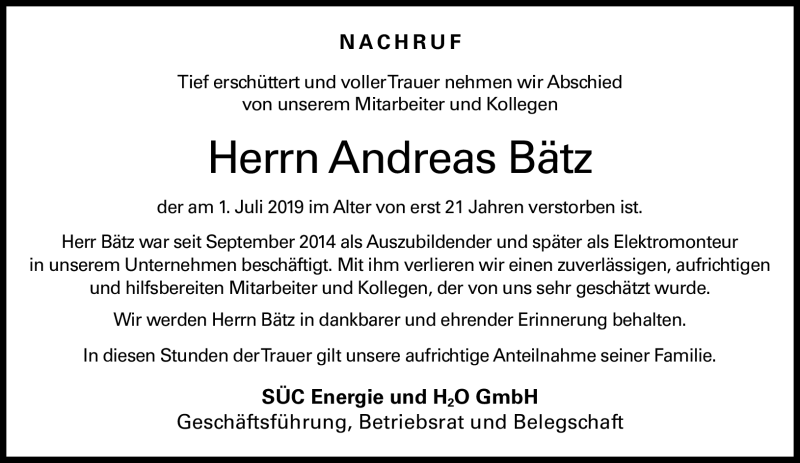 NACHRUF

Tief erschüttert und voller Trauer nehmen wir Abschied von unserem Mitarbeiter und Kollegen

Herrn Andreas Bätz

der am 1. Juli 2019 im Alter von erst 21 Jahren verstorben ist.

Herr Bätz war seit September 2014 als Auszubildender und später als Elektromonteur in unserem Unternehmen beschäftigt. Mit ihm verlieren wir einen zuverlässigen, aufrichtigen und hilfsbereiten Mitarbeiter und Kollegen, der von uns sehr geschätzt wurde.

Wir werden Herrn Bätz in dankbarer und ehrender Erinnerung behalten.

In diesen Stunden der Trauer gilt unsere aufrichtige Anteilnahme seiner Familie.

SÜC Energie und $H_2O$ GmbH
Geschäftsführung, Betriebsrat und Belegschaft